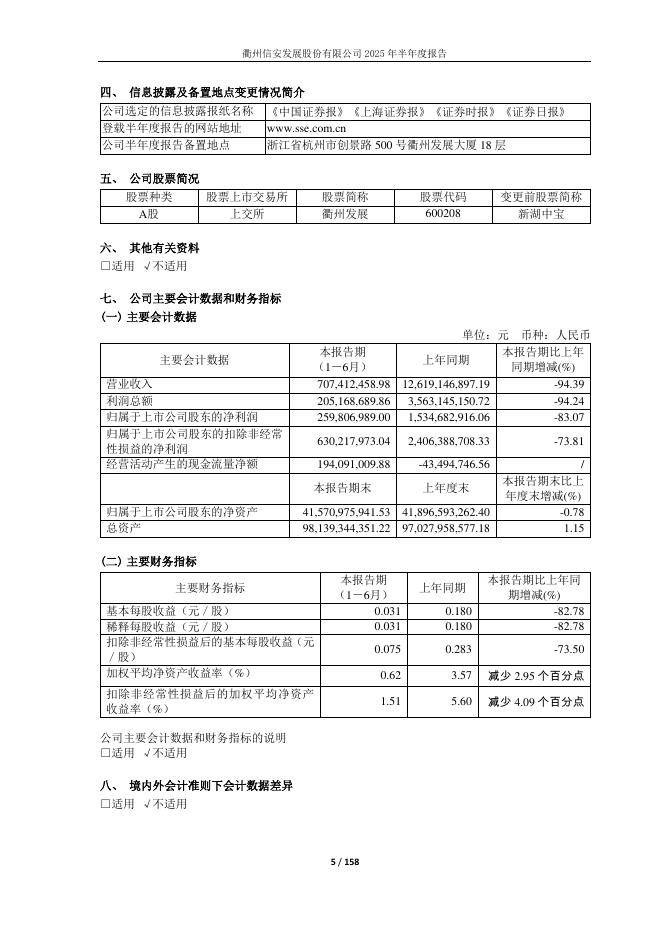 衢州信安发展股份有限公司 2025 年半年度报告

四、 信息披露及备置地点变更情况简介

| 公司选定的信息披露报纸名称 | 《中国证券报》《上海证券报》《证券时报》《证券日报》 |
|---|---|
| 登载半年度报告的网站地址 | www.sse.com.cn |
| 公司半年度报告备置地点 | 浙江省杭州市创景路 500 号衢州发展大厦 18 层 |

五、 公司股票简况

| 股票种类 | 股票上市交易所 | 股票简称 | 股票代码 | 变更前股票简称 |
|---|---|---|---|---|
| A股 | 上交所 | 衢州发展 | 600208 | 新湖中宝 |

六、 其他有关资料

□适用 √不适用

七、 公司主要会计数据和财务指标

(一) 主要会计数据

单位：元 币种：人民币

| 主要会计数据 | 本报告期（1－6月） | 上年同期 | 本报告期比上年同期增减(%) |
|---|---|---|---|
| 营业收入 | 707,412,458.98 | 12,619,146,897.19 | -94.39 |
| 利润总额 | 205,168,689.86 | 3,563,145,150.72 | -94.24 |
| 归属于上市公司股东的净利润 | 259,806,989.00 | 1,534,682,916.06 | -83.07 |
| 归属于上市公司股东的扣除非经常性损益的净利润 | 630,217,973.04 | 2,406,388,708.33 | -73.81 |
| 经营活动产生的现金流量净额 | 194,091,009.88 | -43,494,746.56 | / |
| | 本报告期末 | 上年度末 | 本报告期末比上年度末增减(%) |
| 归属于上市公司股东的净资产 | 41,570,975,941.53 | 41,896,593,262.40 | -0.78 |
| 总资产 | 98,139,344,351.22 | 97,027,958,577.18 | 1.15 |

(二) 主要财务指标

| 主要财务指标 | 本报告期（1－6月） | 上年同期 | 本报告期比上年同期增减(%) |
|---|---|---|---|
| 基本每股收益（元／股） | 0.031 | 0.180 | -82.78 |
| 稀释每股收益（元／股） | 0.031 | 0.180 | -82.78 |
| 扣除非经常性损益后的基本每股收益（元／股） | 0.075 | 0.283 | -73.50 |
| 加权平均净资产收益率（%） | 0.62 | 3.57 | 减少 2.95 个百分点 |
| 扣除非经常性损益后的加权平均净资产收益率（%） | 1.51 | 5.60 | 减少 4.09 个百分点 |

公司主要会计数据和财务指标的说明

□适用 √不适用

八、 境内外会计准则下会计数据差异

□适用 √不适用

5 / 158